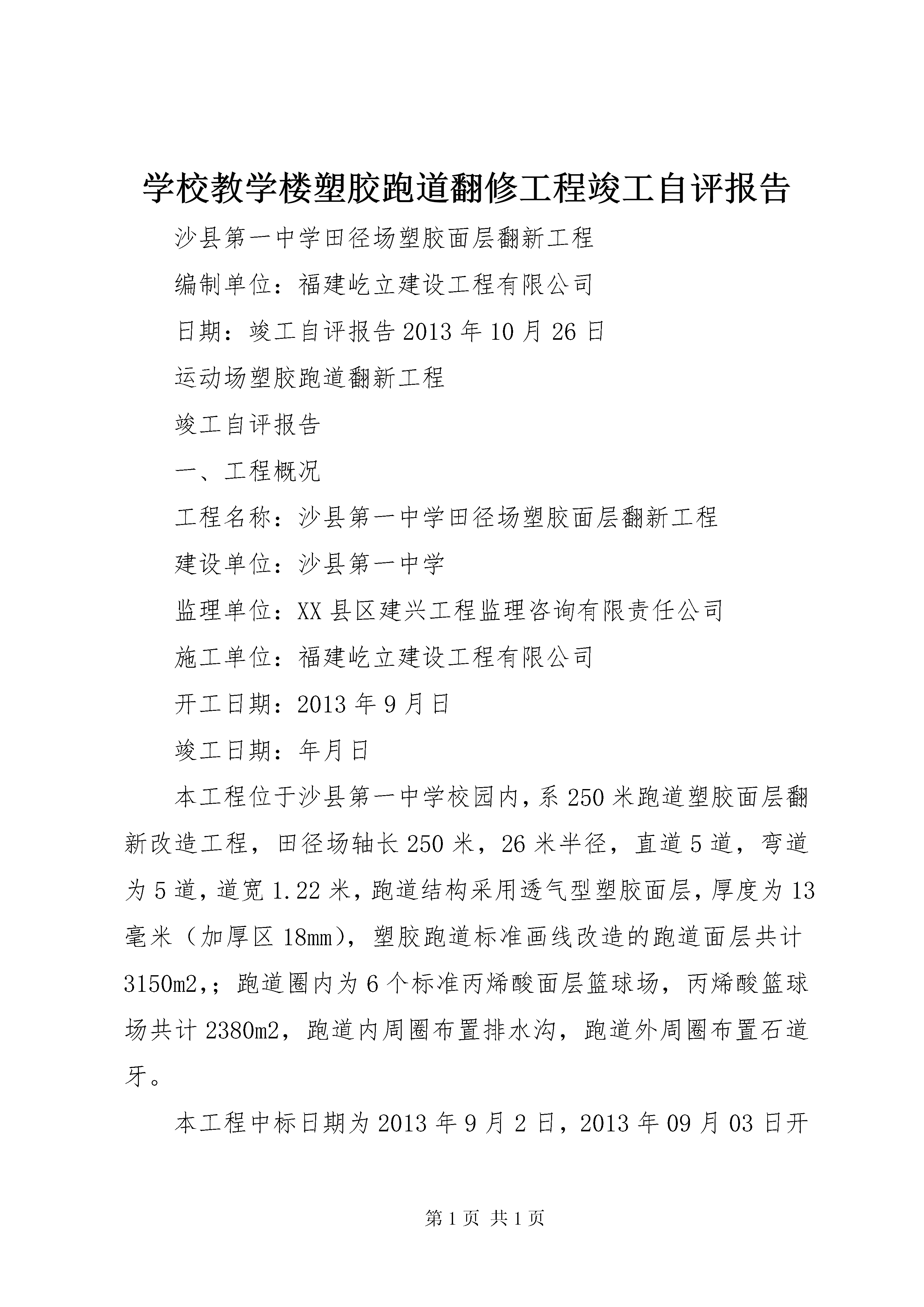 学校教学楼塑胶跑道翻修工程竣工自评报告

沙县第一中学田径场塑胶面层翻新工程

编制单位：福建屹立建设工程有限公司

日期：竣工自评报告 2013 年 10 月 26 日

运动场塑胶跑道翻新工程

竣工自评报告

一、工程概况

工程名称：沙县第一中学田径场塑胶面层翻新工程

建设单位：沙县第一中学

监理单位：XX 县区建兴工程监理咨询有限责任公司

施工单位：福建屹立建设工程有限公司

开工日期：2013 年 9 月日

竣工日期：年月日

本工程位于沙县第一中学校园内，系 250 米跑道塑胶面层翻新改造工程，田径场轴长 250 米，26 米半径，直道 5 道，弯道为 5 道，道宽 1.22 米，跑道结构采用透气型塑胶面层，厚度为 13 毫米（加厚区 18mm），塑胶跑道标准画线改造的跑道面层共计 3150m2,；跑道圈内为 6 个标准丙烯酸面层篮球场，丙烯酸篮球场共计 2380m2，跑道内周圈布置排水沟，跑道外周圈布置石道牙。

本工程中标日期为 2013 年 9 月 2 日，2013 年 09 月 03 日开

第 1 页 共 1 页